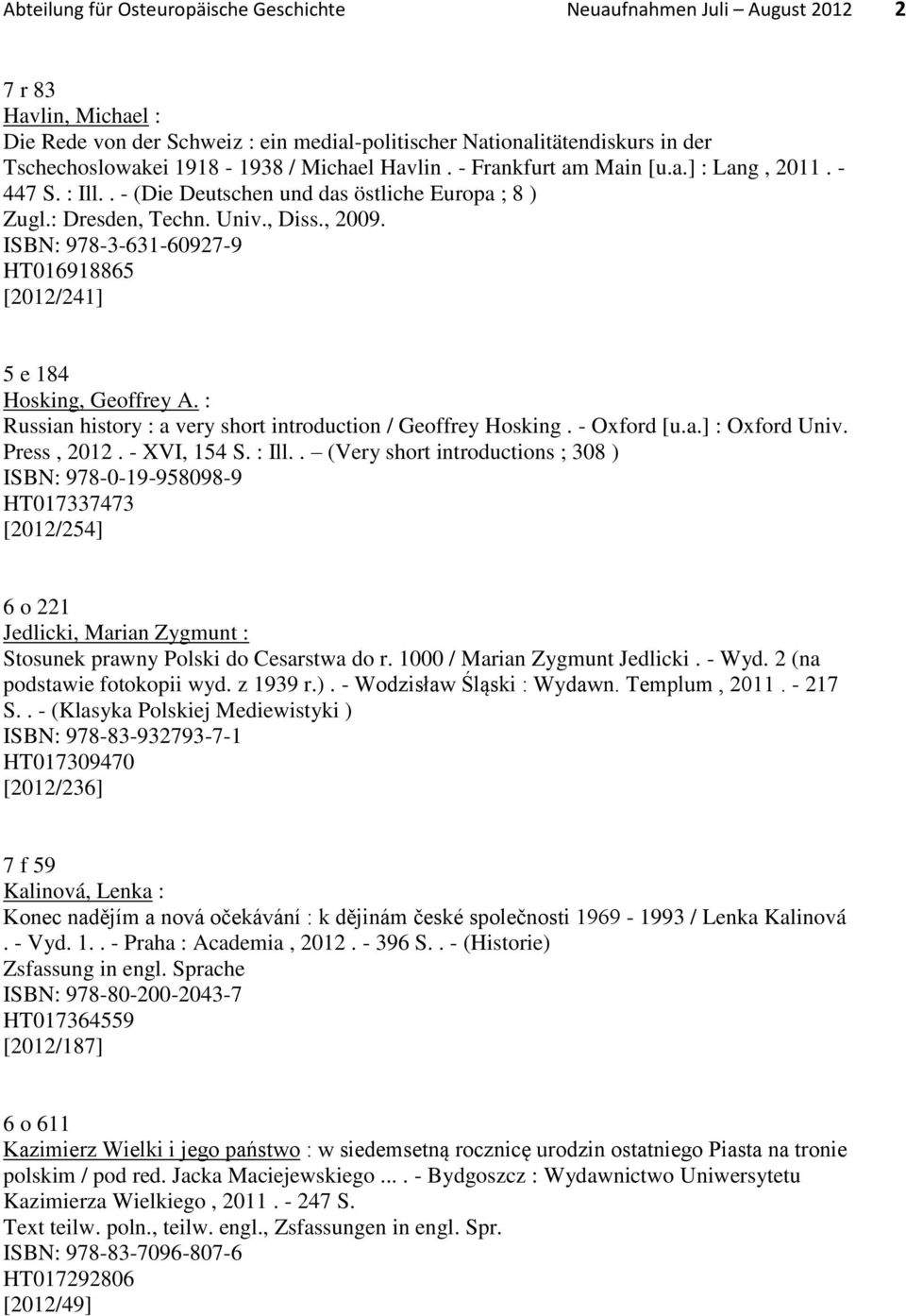 Abteilung für Osteuropäische Geschichte Neuaufnahmen Juli – August 2012 2

7 r 83
Havlin, Michael :
Die Rede von der Schweiz : ein medial-politischer Nationalitätendiskurs in der Tschechoslowakei 1918 - 1938 / Michael Havlin . - Frankfurt am Main [u.a.] : Lang , 2011 . - 447 S. : Ill. . - (Die Deutschen und das östliche Europa ; 8 )
Zugl.: Dresden, Techn. Univ., Diss., 2009.
ISBN: 978-3-631-60927-9
HT016918865
[2012/241]

5 e 184
Hosking, Geoffrey A. :
Russian history : a very short introduction / Geoffrey Hosking . - Oxford [u.a.] : Oxford Univ. Press , 2012 . - XVI, 154 S. : Ill. . – (Very short introductions ; 308 )
ISBN: 978-0-19-958098-9
HT017337473
[2012/254]

6 o 221
Jedlicki, Marian Zygmunt :
Stosunek prawny Polski do Cesarstwa do r. 1000 / Marian Zygmunt Jedlicki . - Wyd. 2 (na podstawie fotokopii wyd. z 1939 r.) . - Wodzisław Śląski : Wydawn. Templum , 2011 . - 217 S. . - (Klasyka Polskiej Mediewistyki )
ISBN: 978-83-932793-7-1
HT017309470
[2012/236]

7 f 59
Kalinová, Lenka :
Konec nadějím a nová očekávání : k dějinám české společnosti 1969 - 1993 / Lenka Kalinová . - Vyd. 1. . - Praha : Academia , 2012 . - 396 S. . - (Historie)
Zsfassung in engl. Sprache
ISBN: 978-80-200-2043-7
HT017364559
[2012/187]

6 o 611
Kazimierz Wielki i jego państwo : w siedemsetną rocznicę urodzin ostatniego Piasta na tronie polskim / pod red. Jacka Maciejewskiego ... . - Bydgoszcz : Wydawnictwo Uniwersytetu Kazimierza Wielkiego , 2011 . - 247 S.
Text teilw. poln., teilw. engl., Zsfassungen in engl. Spr.
ISBN: 978-83-7096-807-6
HT017292806
[2012/49]